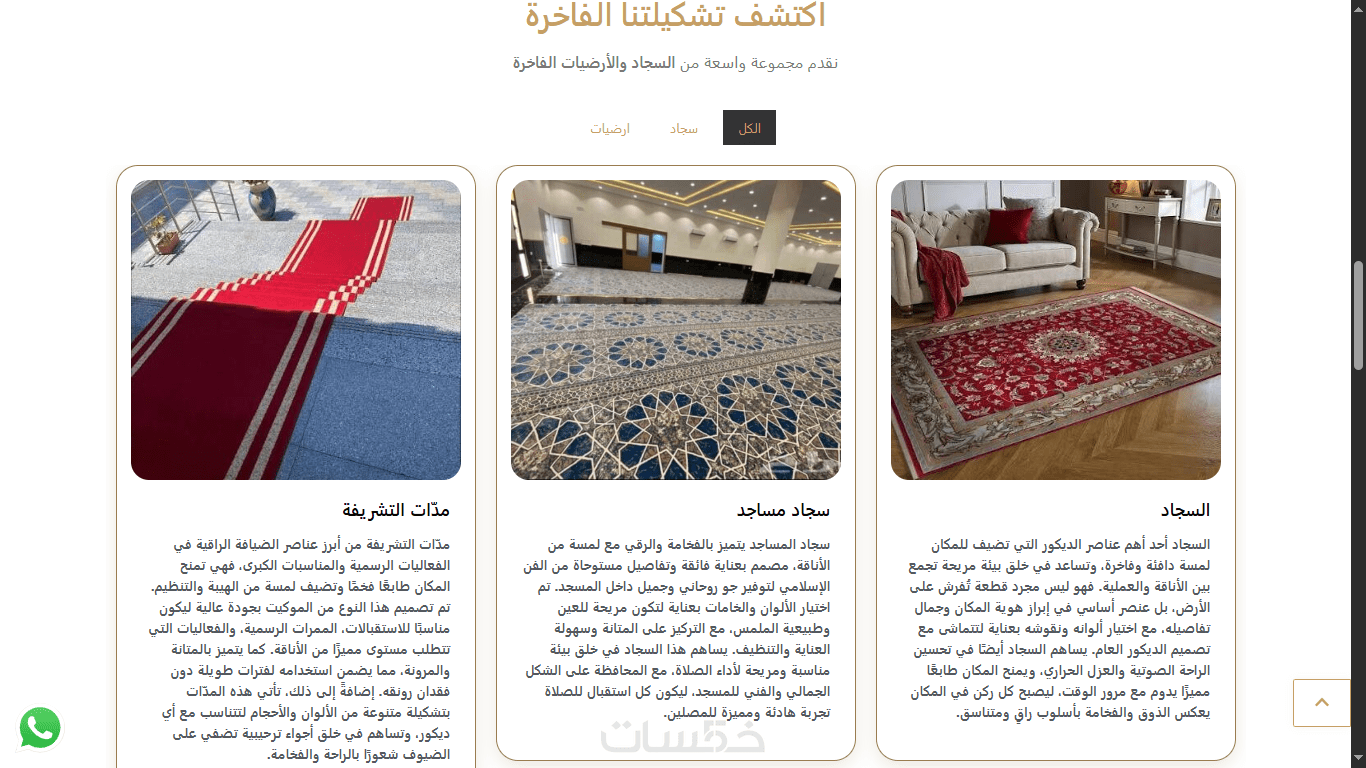 اكتشف تشكيلتنا الفاخرة

نقدم مجموعة واسعة من السجاد والأرضيات الفاخرة

الكل سجاد ارضيات

السجاد

السجاد أحد أهم عناصر الديكور التي تضيف للمكان لمسة دافئة وفاخرة، وتساعد في خلق بيئة مريحة تجمع بين الأناقة والعملية. فهو ليس مجرد قطعة تُفرش على الأرض، بل عنصر أساسي في إبراز هوية المكان وجمال تفاصيله. مع اختيار ألوانه ونقوشه بعناية لتتماشى مع تصميم الديكور العام. يساهم السجاد أيضًا في تحسين الراحة الصوتية والعزل الحراري، ويمنح المكان طابعًا مميزًا يدوم مع مرور الوقت، ليصبح كل ركن في المكان يعكس الذوق والفخامة بأسلوب راقٍ ومتناسق.

سجاد مساجد

سجاد المساجد يتميز بالفخامة والرقي مع لمسة من الأناقة، مصمم بعناية فائقة وتفاصيل مستوحاة من الفن الإسلامي لتوفير جو روحاني وجميل داخل المسجد. تم اختيار الألوان والخامات بعناية لتكون مريحة للعين وطبيعية الملمس، مع التركيز على المتانة وسهولة العناية والتنظيف. يساهم هذا السجاد في خلق بيئة مناسبة ومريحة لأداء الصلاة، مع المحافظة على الشكل الجمالي والفني للمسجد، ليكون كل استقبال للصلاة تجربة هادئة ومميزة للمصلين.

مدّات التشريفة

مدّات التشريفة من أبرز عناصر الضيافة الراقية في الفعاليات الرسمية والمناسبات الكبرى، فهي تمنح المكان طابعًا فخمًا وتضيف لمسة من الهيبة والتنظيم. تم تصميم هذا النوع من الموكيت بجودة عالية ليكون مناسبًا للاستقبالات، الممرات الرسمية، والفعاليات التي تتطلب مستوى مميزًا من الأناقة. كما يتميز بالمتانة والمرونة، مما يضمن استخدامه لفترات طويلة دون فقدان رونقه. إضافةً إلى ذلك، تأتي هذه المدّات بتشكيلة متنوعة من الألوان والأحجام لتتناسب مع أي ديكور، وتساهم في خلق أجواء ترحيبية تضفي على الضيوف شعورًا بالراحة والفخامة.

خمسات